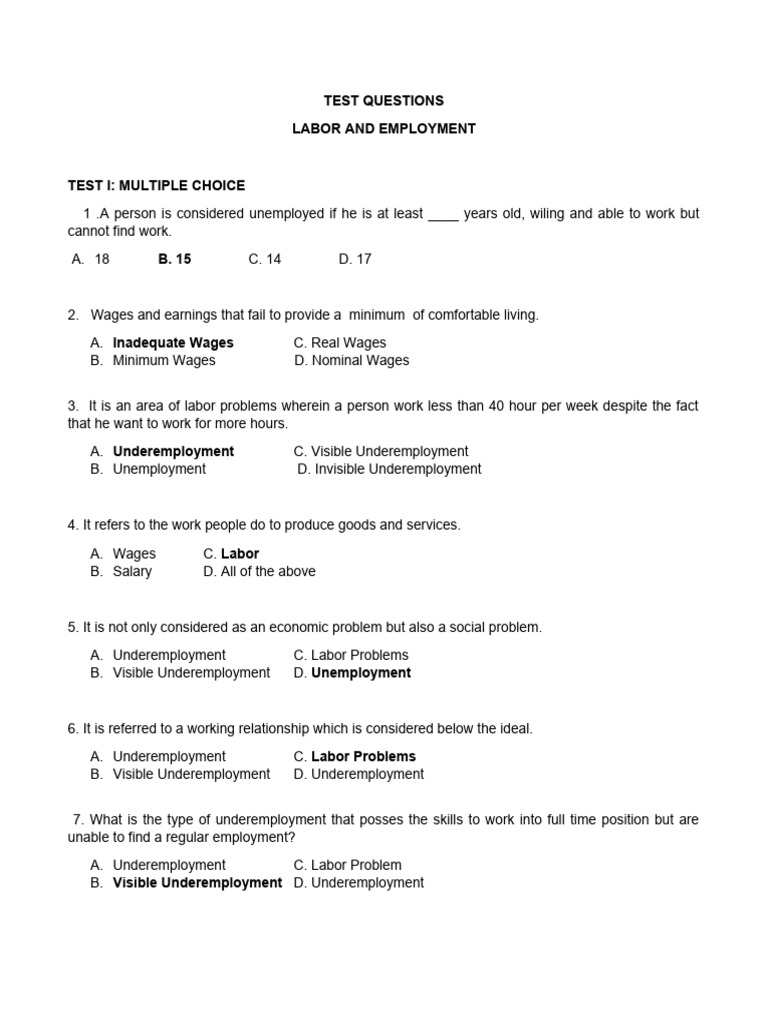 TEST QUESTIONS

LABOR AND EMPLOYMENT

TEST I: MULTIPLE CHOICE

1 .A person is considered unemployed if he is at least ____ years old, wiling and able to work but cannot find work.

A. 18 B. 15 C. 14 D. 17

2. Wages and earnings that fail to provide a minimum of comfortable living.

A. Inadequate Wages C. Real Wages
B. Minimum Wages D. Nominal Wages

3. It is an area of labor problems wherein a person work less than 40 hour per week despite the fact that he want to work for more hours.

A. Underemployment C. Visible Underemployment
B. Unemployment D. Invisible Underemployment

4. It refers to the work people do to produce goods and services.

A. Wages C. Labor
B. Salary D. All of the above

5. It is not only considered as an economic problem but also a social problem.

A. Underemployment C. Labor Problems
B. Visible Underemployment D. Unemployment

6. It is referred to a working relationship which is considered below the ideal.

A. Underemployment C. Labor Problems
B. Visible Underemployment D. Underemployment

7. What is the type of underemployment that posses the skills to work into full time position but are unable to find a regular employment?

A. Underemployment C. Labor Problem
B. Visible Underemployment D. Underemployment